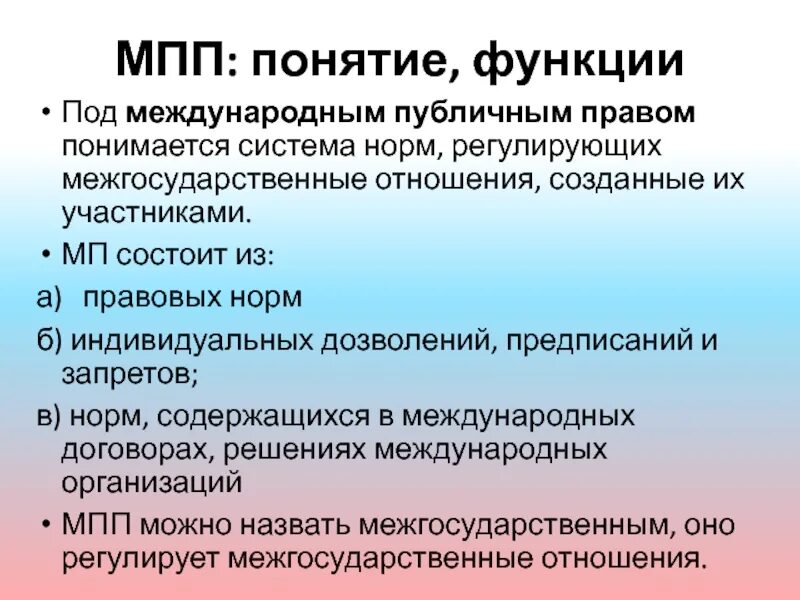 МПП: понятие, функции

• Под международным публичным правом понимается система норм, регулирующих межгосударственные отношения, созданные их участниками.

• МП состоит из:

а) правовых норм

б) индивидуальных дозволений, предписаний и запретов;

в) норм, содержащихся в международных договорах, решениях международных организаций

• МПП можно назвать межгосударственным, оно регулирует межгосударственные отношения.